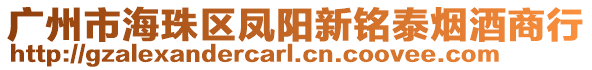 广州市海珠区凤阳新铭泰烟酒商行
http://gzalexandercarl.cn.coovee.com